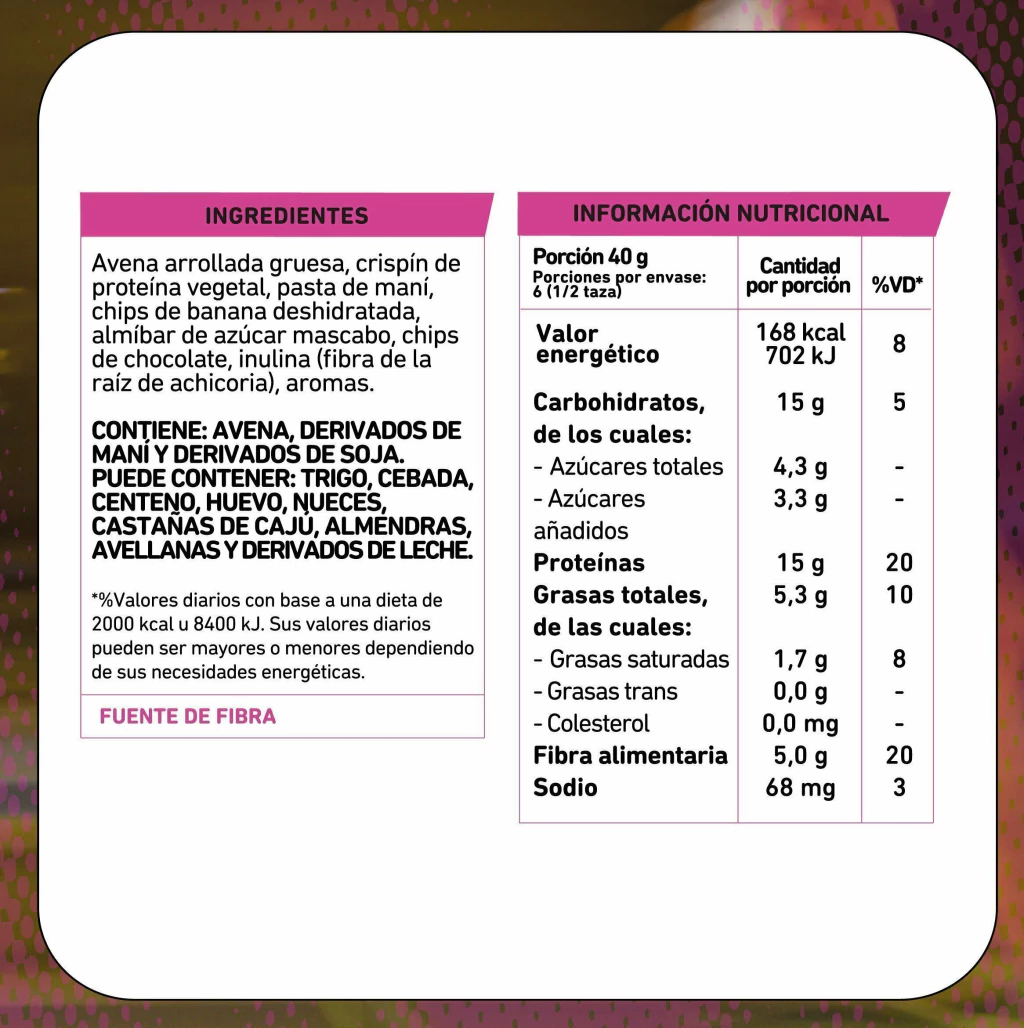 INGREDIENTES

Avena arrollada gruesa, crispín de proteína vegetal, pasta de maní, chips de banana deshidratada, almíbar de azúcar mascabo, chips de chocolate, inulina (fibra de la raíz de achicoria), aromas.

CONTIENE: AVENA, DERIVADOS DE MANÍ Y DERIVADOS DE SOJA. PUEDE CONTENER: TRIGO, CEBADA, CENTENO, HUEVO, NUECES, CASTAÑAS DE CAJÚ, ALMENDRAS, AVELLANAS Y DERIVADOS DE LECHE.

*%Valores diarios con base a una dieta de 2000 kcal u 8400 kJ. Sus valores diarios pueden ser mayores o menores dependiendo de sus necesidades energéticas.

FUENTE DE FIBRA

INFORMACIÓN NUTRICIONAL

| Porción 40 g Porciones por envase: 6 (1/2 taza) | Cantidad por porción | %VD* |
|---|---|---|
| Valor energético | 168 kcal 702 kJ | 8 |
| Carbohidratos, de los cuales: | 15 g | 5 |
| - Azúcares totales | 4,3 g | - |
| - Azúcares añadidos | 3,3 g | - |
| Proteínas | 15 g | 20 |
| Grasas totales, de las cuales: | 5,3 g | 10 |
| - Grasas saturadas | 1,7 g | 8 |
| - Grasas trans | 0,0 g | - |
| - Colesterol | 0,0 mg | - |
| Fibra alimentaria | 5,0 g | 20 |
| Sodio | 68 mg | 3 |